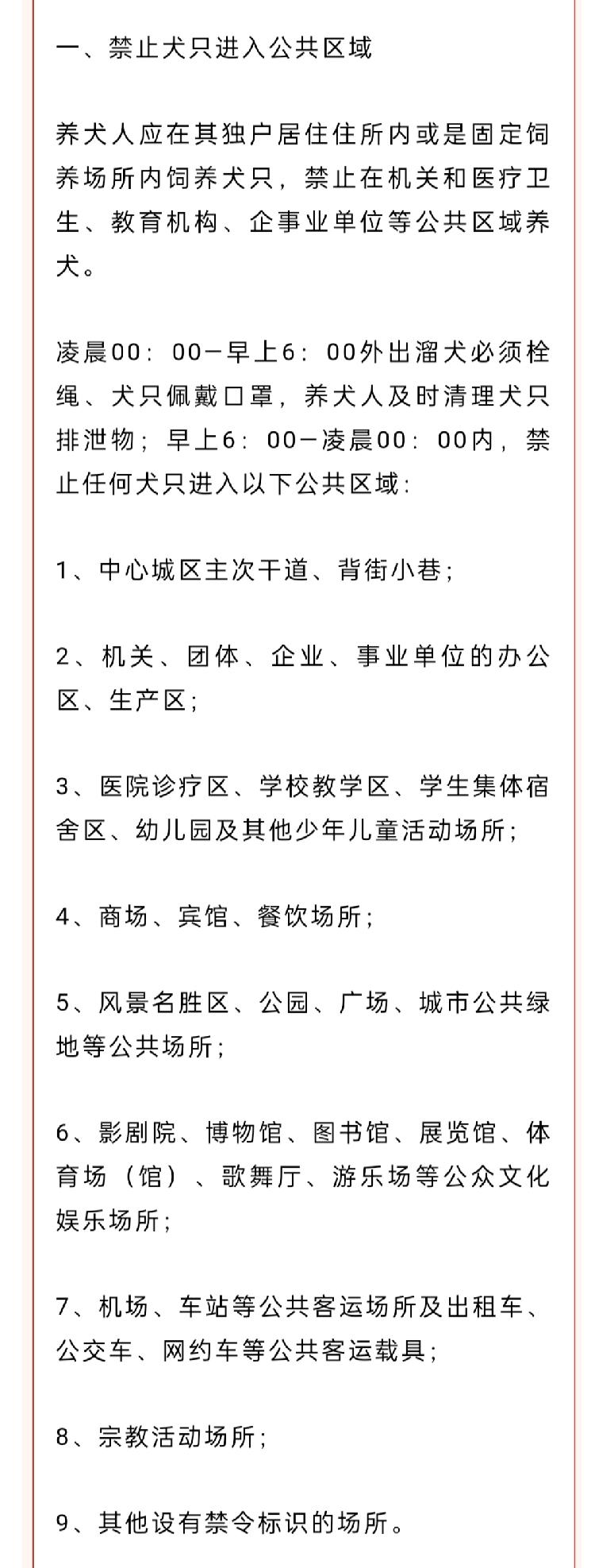 一、禁止犬只进入公共区域

养犬人应在其独户居住住所内或是固定饲养场所内饲养犬只，禁止在机关和医疗卫生、教育机构、企事业单位等公共区域养犬。

凌晨00：00—早上6：00外出溜犬必须栓绳、犬只佩戴口罩，养犬人及时清理犬只排泄物；早上6：00—凌晨00：00内，禁止任何犬只进入以下公共区域：

1、中心城区主次干道、背街小巷；

2、机关、团体、企业、事业单位的办公区、生产区；

3、医院诊疗区、学校教学区、学生集体宿舍区、幼儿园及其他少年儿童活动场所；

4、商场、宾馆、餐饮场所；

5、风景名胜区、公园、广场、城市公共绿地等公共场所；

6、影剧院、博物馆、图书馆、展览馆、体育场（馆）、歌舞厅、游乐场等公众文化娱乐场所；

7、机场、车站等公共客运场所及出租车、公交车、网约车等公共客运载具；

8、宗教活动场所；

9、其他设有禁令标识的场所。